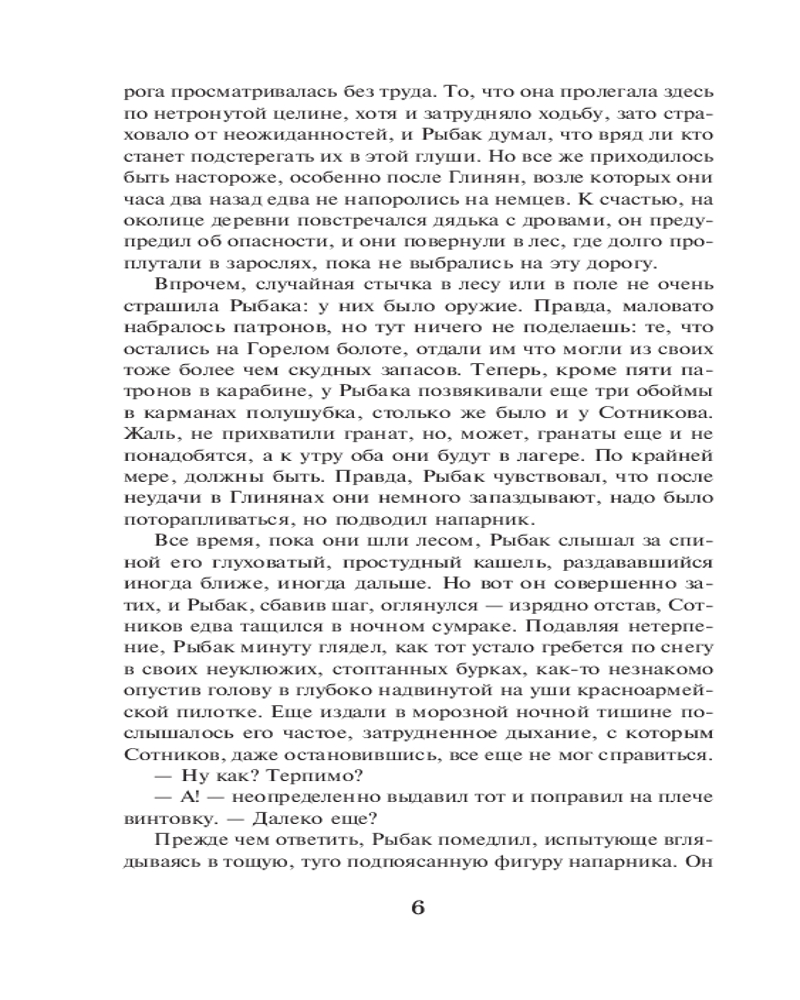 рога просматривалась без труда. То, что она пролегала здесь по нетронутой целине, хотя и затрудняло ходьбу, зато страховало от неожиданностей, и Рыбак думал, что вряд ли кто станет подстерегать их в этой глуши. Но все же приходилось быть настороже, особенно после Глинян, возле которых они часа два назад едва не напоролись на немцев. К счастью, на околице деревни повстречался дядька с дровами, он предупредил об опасности, и они повернули в лес, где долго проплутали в зарослях, пока не выбрались на эту дорогу.

Впрочем, случайная стычка в лесу или в поле не очень страшила Рыбака: у них было оружие. Правда, маловато набралось патронов, но тут ничего не поделаешь: те, что остались на Горелом болоте, отдали им что могли из своих тоже более чем скудных запасов. Теперь, кроме пяти патронов в карабине, у Рыбака позвякивали еще три обоймы в карманах полушубка, столько же было и у Сотникова. Жаль, не прихватили гранат, но, может, гранаты еще и не понадобятся, а к утру оба они будут в лагере. По крайней мере, должны быть. Правда, Рыбак чувствовал, что после неудачи в Глинянах они немного запаздывают, надо было поторапливаться, но подводил напарник.

Все время, пока они шли лесом, Рыбак слышал за спиной его глуховатый, простудный кашель, раздававшийся иногда ближе, иногда дальше. Но вот он совершенно затих, и Рыбак, сбавив шаг, оглянулся — изрядно отстав, Сотников едва тащился в ночном сумраке. Подавляя нетерпение, Рыбак минуту глядел, как тот устало гребется по снегу в своих неуклюжих, стоптанных бурках, как-то незнакомо опустив голову в глубоко надвинутой на уши красноармейской пилотке. Еще издали в морозной ночной тишине послышалось его частое, затрудненное дыхание, с которым Сотников, даже остановившись, все еще не мог справиться.

— Ну как? Терпимо?

— А! — неопределенно выдавил тот и поправил на плече винтовку. — Далеко еще?

Прежде чем ответить, Рыбак помедлил, испытующе вглядываясь в тощую, туго подпоясанную фигуру напарника. Он

6